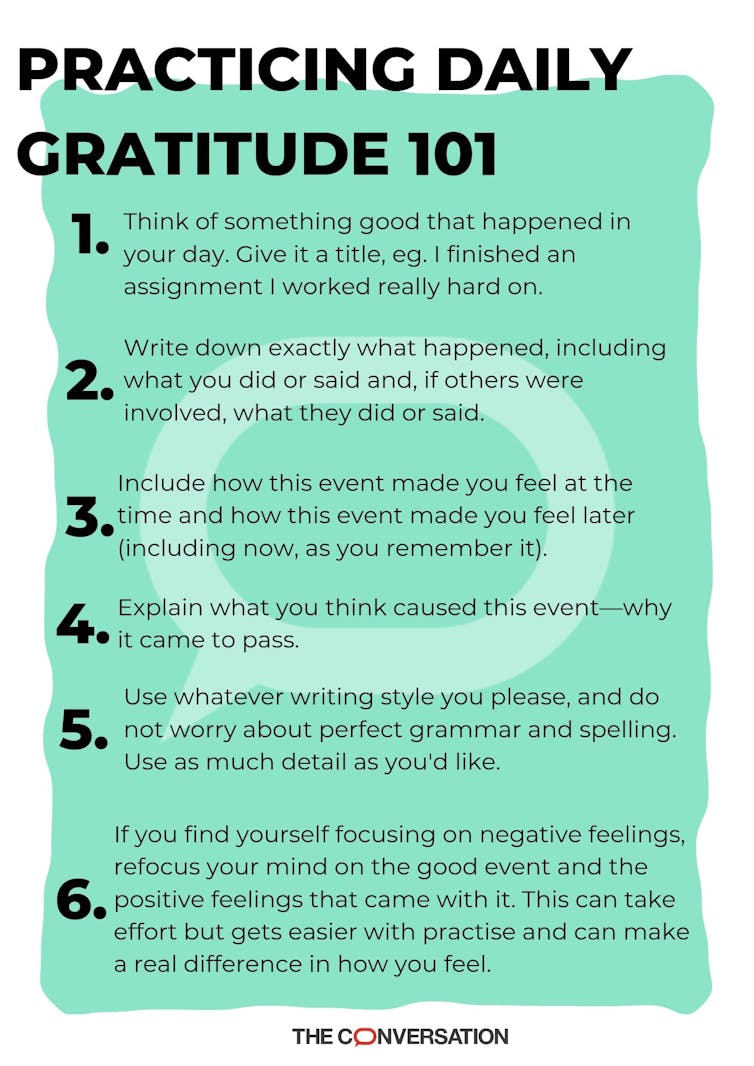 PRACTICING DAILY GRATITUDE 101

1. Think of something good that happened in your day. Give it a title, eg. I finished an assignment I worked really hard on.

2. Write down exactly what happened, including what you did or said and, if others were involved, what they did or said.

3. Include how this event made you feel at the time and how this event made you feel later (including now, as you remember it).

4. Explain what you think caused this event—why it came to pass.

5. Use whatever writing style you please, and do not worry about perfect grammar and spelling. Use as much detail as you'd like.

6. If you find yourself focusing on negative feelings, refocus your mind on the good event and the positive feelings that came with it. This can take effort but gets easier with practise and can make a real difference in how you feel.

THE CONVERSATION